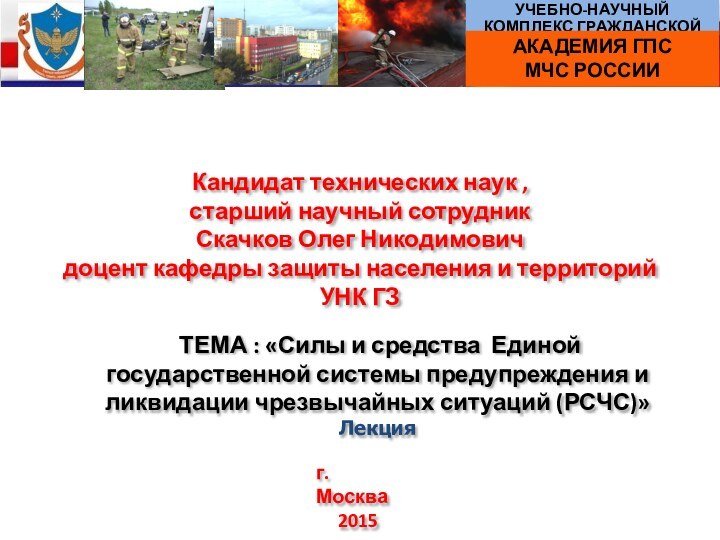 УЧЕБНО-НАУЧНЫЙ КОМПЛЕКС ГРАЖДАНСКОЙ

АКАДЕМИЯ ГПС МЧС РОССИИ

Кандидат технических наук , старший научный сотрудник Скачков Олег Никодимович доцент кафедры защиты населения и территорий УНК ГЗ

ТЕМА : «Силы и средства Единой государственной системы предупреждения и ликвидации чрезвычайных ситуаций (РСЧС)»

Лекция

г. Москва 2015